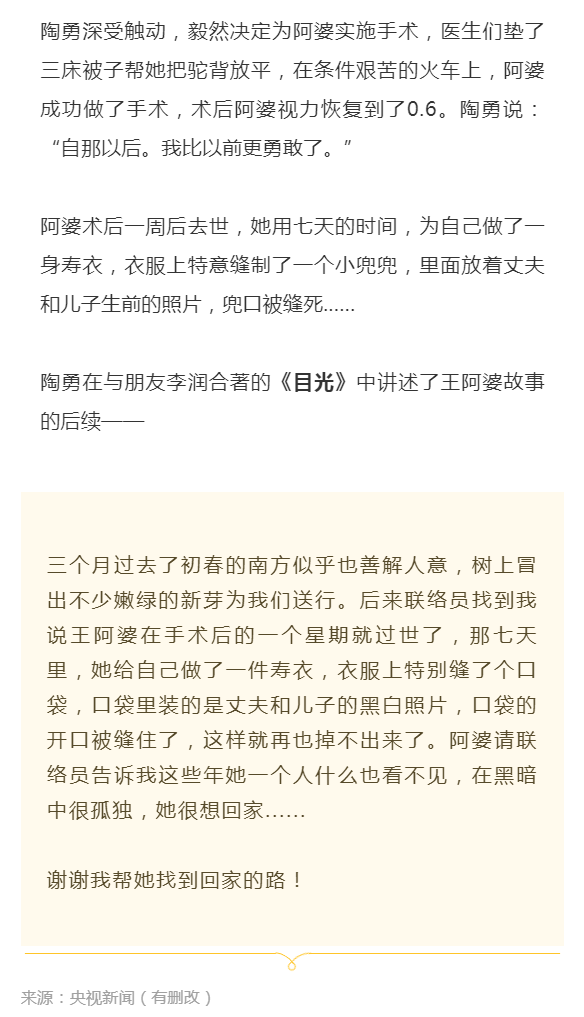 陶勇深受触动，毅然决定为阿婆实施手术，医生们垫了三床被子帮她把驼背放平，在条件艰苦的火车上，阿婆成功做了手术，术后阿婆视力恢复到了0.6。陶勇说：“自那以后。我比以前更勇敢了。”

阿婆术后一周后去世，她用七天的时间，为自己做了一身寿衣，衣服上特意缝制了一个小兜兜，里面放着丈夫和儿子生前的照片，兜口被缝死......

陶勇在与朋友李润合著的《目光》中讲述了王阿婆故事的后续——

三个月过去了初春的南方似乎也善解人意，树上冒出不少嫩绿的新芽为我们送行。后来联络员找到我说王阿婆在手术后的一个星期就过世了，那七天里，她给自己做了一件寿衣，衣服上特别缝了个口袋，口袋里装的是丈夫和儿子的黑白照片，口袋的开口被缝住了，这样就再也掉不出来了。阿婆请联络员告诉我这些年她一个人什么也看不见，在黑暗中很孤独，她很想回家……

谢谢我帮她找到回家的路！

来源：央视新闻（有删改）